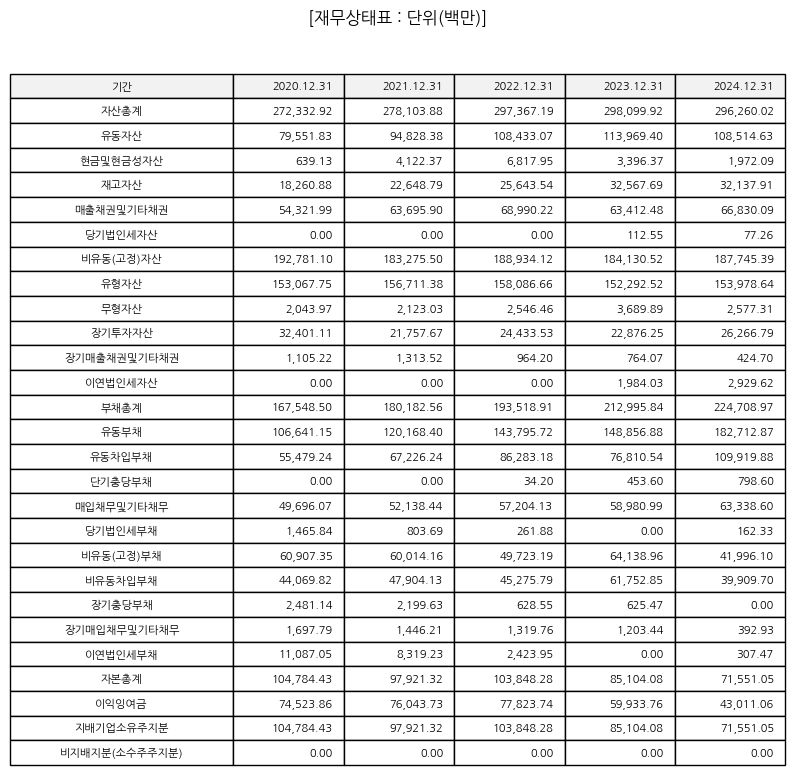 [재무상태표 : 단위(백만)]

| 기간 | 2020.12.31 | 2021.12.31 | 2022.12.31 | 2023.12.31 | 2024.12.31 |
|---|---|---|---|---|---|
| 자산총계 | 272,332.92 | 278,103.88 | 297,367.19 | 298,099.92 | 296,260.02 |
| 유동자산 | 79,551.83 | 94,828.38 | 108,433.07 | 113,969.40 | 108,514.63 |
| 현금및현금성자산 | 639.13 | 4,122.37 | 6,817.95 | 3,396.37 | 1,972.09 |
| 재고자산 | 18,260.88 | 22,648.79 | 25,643.54 | 32,567.69 | 32,137.91 |
| 매출채권및기타채권 | 54,321.99 | 63,695.90 | 68,990.22 | 63,412.48 | 66,830.09 |
| 당기법인세자산 | 0.00 | 0.00 | 0.00 | 112.55 | 77.26 |
| 비유동(고정)자산 | 192,781.10 | 183,275.50 | 188,934.12 | 184,130.52 | 187,745.39 |
| 유형자산 | 153,067.75 | 156,711.38 | 158,086.66 | 152,292.52 | 153,978.64 |
| 무형자산 | 2,043.97 | 2,123.03 | 2,546.46 | 3,689.89 | 2,577.31 |
| 장기투자자산 | 32,401.11 | 21,757.67 | 24,433.53 | 22,876.25 | 26,266.79 |
| 장기매출채권및기타채권 | 1,105.22 | 1,313.52 | 964.20 | 764.07 | 424.70 |
| 이연법인세자산 | 0.00 | 0.00 | 0.00 | 1,984.03 | 2,929.62 |
| 부채총계 | 167,548.50 | 180,182.56 | 193,518.91 | 212,995.84 | 224,708.97 |
| 유동부채 | 106,641.15 | 120,168.40 | 143,795.72 | 148,856.88 | 182,712.87 |
| 유동차입부채 | 55,479.24 | 67,226.24 | 86,283.18 | 76,810.54 | 109,919.88 |
| 단기충당부채 | 0.00 | 0.00 | 34.20 | 453.60 | 798.60 |
| 매입채무및기타채무 | 49,696.07 | 52,138.44 | 57,204.13 | 58,980.99 | 63,338.60 |
| 당기법인세부채 | 1,465.84 | 803.69 | 261.88 | 0.00 | 162.33 |
| 비유동(고정)부채 | 60,907.35 | 60,014.16 | 49,723.19 | 64,138.96 | 41,996.10 |
| 비유동차입부채 | 44,069.82 | 47,904.13 | 45,275.79 | 61,752.85 | 39,909.70 |
| 장기충당부채 | 2,481.14 | 2,199.63 | 628.55 | 625.47 | 0.00 |
| 장기매입채무및기타채무 | 1,697.79 | 1,446.21 | 1,319.76 | 1,203.44 | 392.93 |
| 이연법인세부채 | 11,087.05 | 8,319.23 | 2,423.95 | 0.00 | 307.47 |
| 자본총계 | 104,784.43 | 97,921.32 | 103,848.28 | 85,104.08 | 71,551.05 |
| 이익잉여금 | 74,523.86 | 76,043.73 | 77,823.74 | 59,933.76 | 43,011.06 |
| 지배기업소유주지분 | 104,784.43 | 97,921.32 | 103,848.28 | 85,104.08 | 71,551.05 |
| 비지배지분(소수주주지분) | 0.00 | 0.00 | 0.00 | 0.00 | 0.00 |